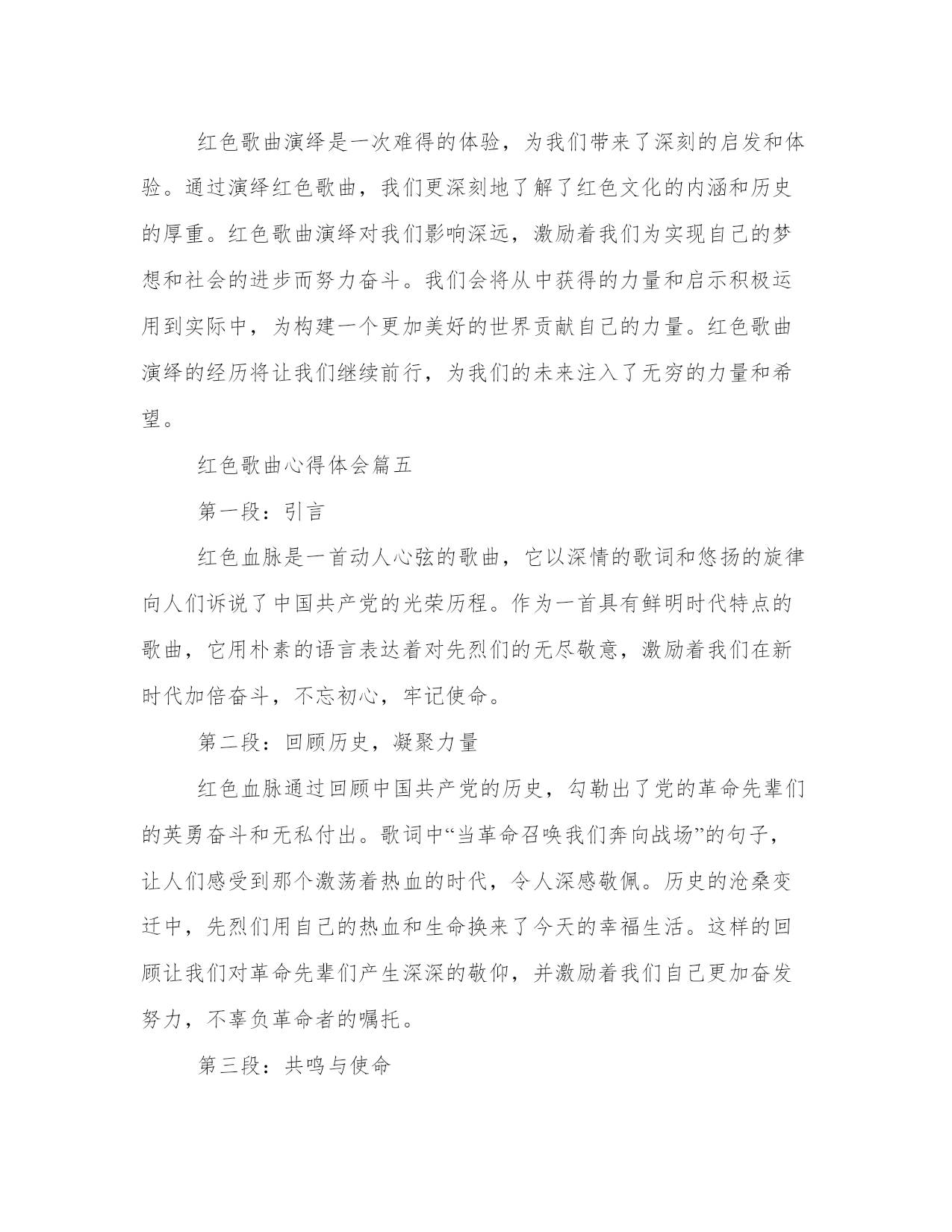 红色歌曲演绎是一次难得的体验，为我们带来了深刻的启发和体验。通过演绎红色歌曲，我们更深刻地了解了红色文化的内涵和历史的厚重。红色歌曲演绎对我们影响深远，激励着我们为实现自己的梦想和社会的进步而努力奋斗。我们会将从中获得的力量和启示积极运用到实际中，为构建一个更加美好的世界贡献自己的力量。红色歌曲演绎的经历将让我们继续前行，为我们的未来注入了无穷的力量和希望。

红色歌曲心得体会篇五

第一段：引言

红色血脉是一首动人心弦的歌曲，它以深情的歌词和悠扬的旋律向人们诉说了中国共产党的光荣历程。作为一首具有鲜明时代特点的歌曲，它用朴素的语言表达着对先烈们的无尽敬意，激励着我们在新时代加倍奋斗，不忘初心，牢记使命。

第二段：回顾历史，凝聚力量

红色血脉通过回顾中国共产党的历史，勾勒出了党的革命先辈们的英勇奋斗和无私付出。歌词中“当革命召唤我们奔向战场”的句子，让人们感受到那个激荡着热血的时代，令人深感敬佩。历史的沧桑变迁中，先烈们用自己的热血和生命换来了今天的幸福生活。这样的回顾让我们对革命先辈们产生深深的敬仰，并激励着我们自己更加奋发努力，不辜负革命者的嘱托。

第三段：共鸣与使命